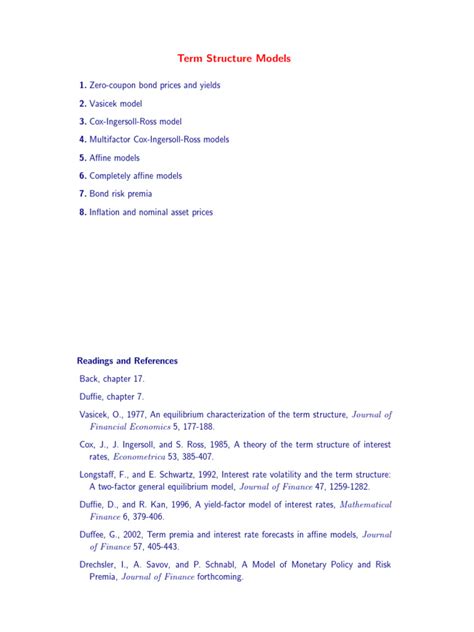 Term Structure Models

1. Zero-coupon bond prices and yields

2. Vasicek model

3. Cox-Ingersoll-Ross model

4. Multifactor Cox-Ingersoll-Ross models

5. Affine models

6. Completely affine models

7. Bond risk premia

8. Inflation and nominal asset prices

Readings and References

Back, chapter 17.

Duffie, chapter 7.

Vasicek, O., 1977, An equilibrium characterization of the term structure, Journal of Financial Economics 5, 177-188.

Cox, J., J. Ingersoll, and S. Ross, 1985, A theory of the term structure of interest rates, Econometrica 53, 385-407.

Longstaff, F., and E. Schwartz, 1992, Interest rate volatility and the term structure: A two-factor general equilibrium model, Journal of Finance 47, 1259-1282.

Duffie, D., and R. Kan, 1996, A yield-factor model of interest rates, Mathematical Finance 6, 379-406.

Duffee, G., 2002, Term premia and interest rate forecasts in affine models, Journal of Finance 57, 405-443.

Drechsler, I., A. Savov, and P. Schnabl, A Model of Monetary Policy and Risk Premia, Journal of Finance forthcoming.